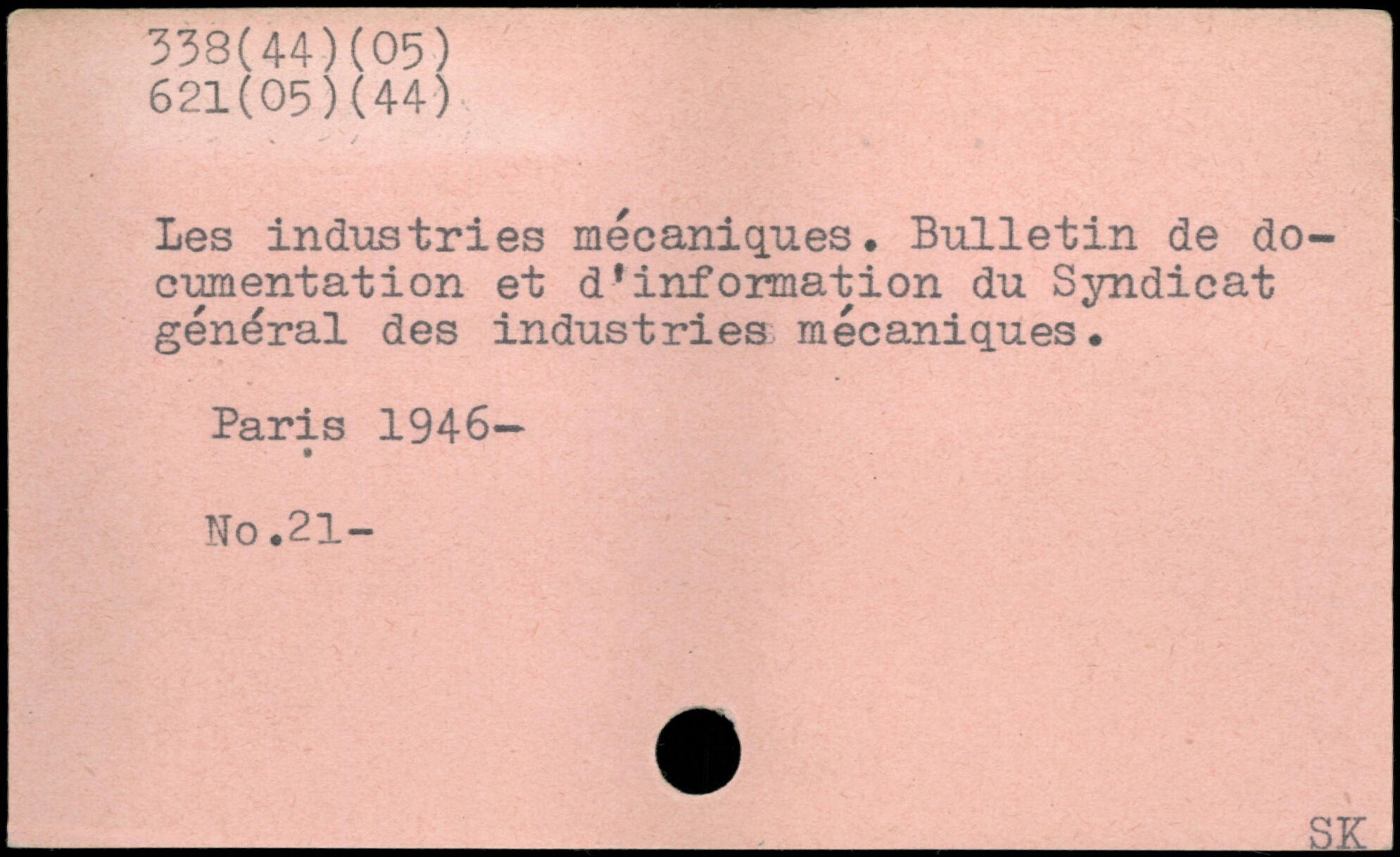 338(44)(05)
621(05)(44)

Les industries mécaniques. Bulletin de documentation et d'information du Syndicat général des industries mécaniques.

Paris 1946-

No.21-

SK